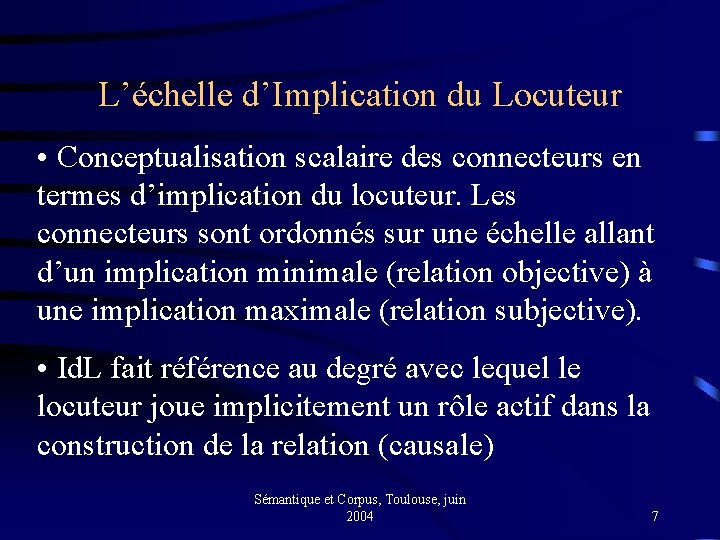 L’échelle d’Implication du Locuteur

• Conceptualisation scalaire des connecteurs en termes d’implication du locuteur. Les connecteurs sont ordonnés sur une échelle allant d’un implication minimale (relation objective) à une implication maximale (relation subjective).

• IdL fait référence au degré avec lequel le locuteur joue implicitement un rôle actif dans la construction de la relation (causale)

Sémantique et Corpus, Toulouse, juin 2004

7